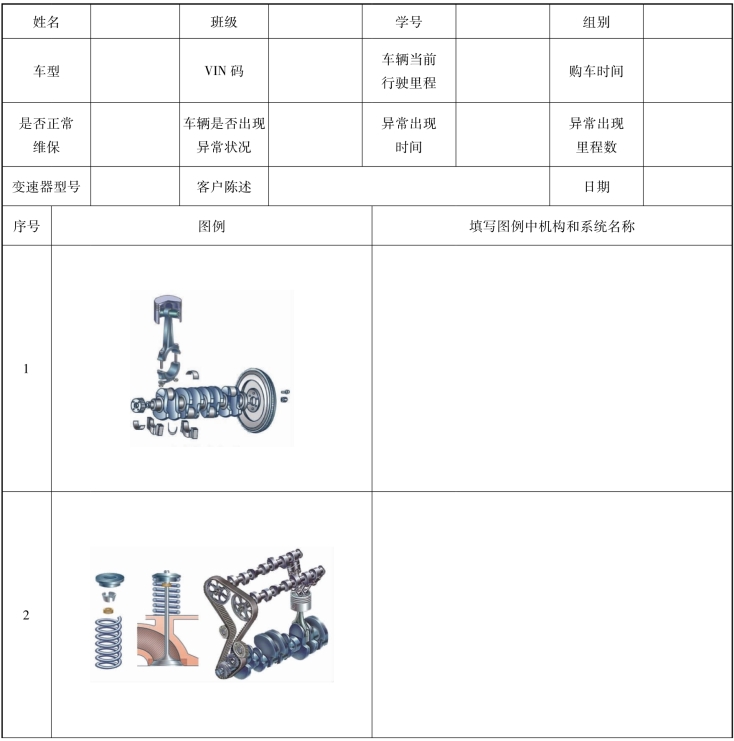 | 姓名 | | 班级 | | 学号 | | 组别 | |
|---|---|---|---|---|---|---|---|
| 车型 | | VIN 码 | | 车辆当前行驶里程 | | 购车时间 | |
| 是否正常维保 | | 车辆是否出现异常状况 | | 异常出现时间 | | 异常出现里程数 | |
| 变速器型号 | | 客户陈述 | | | | 日期 | |

| 序号 | 图例 | 填写图例中机构和系统名称 |
|---|---|---|
| 1 | | |
| 2 | | |